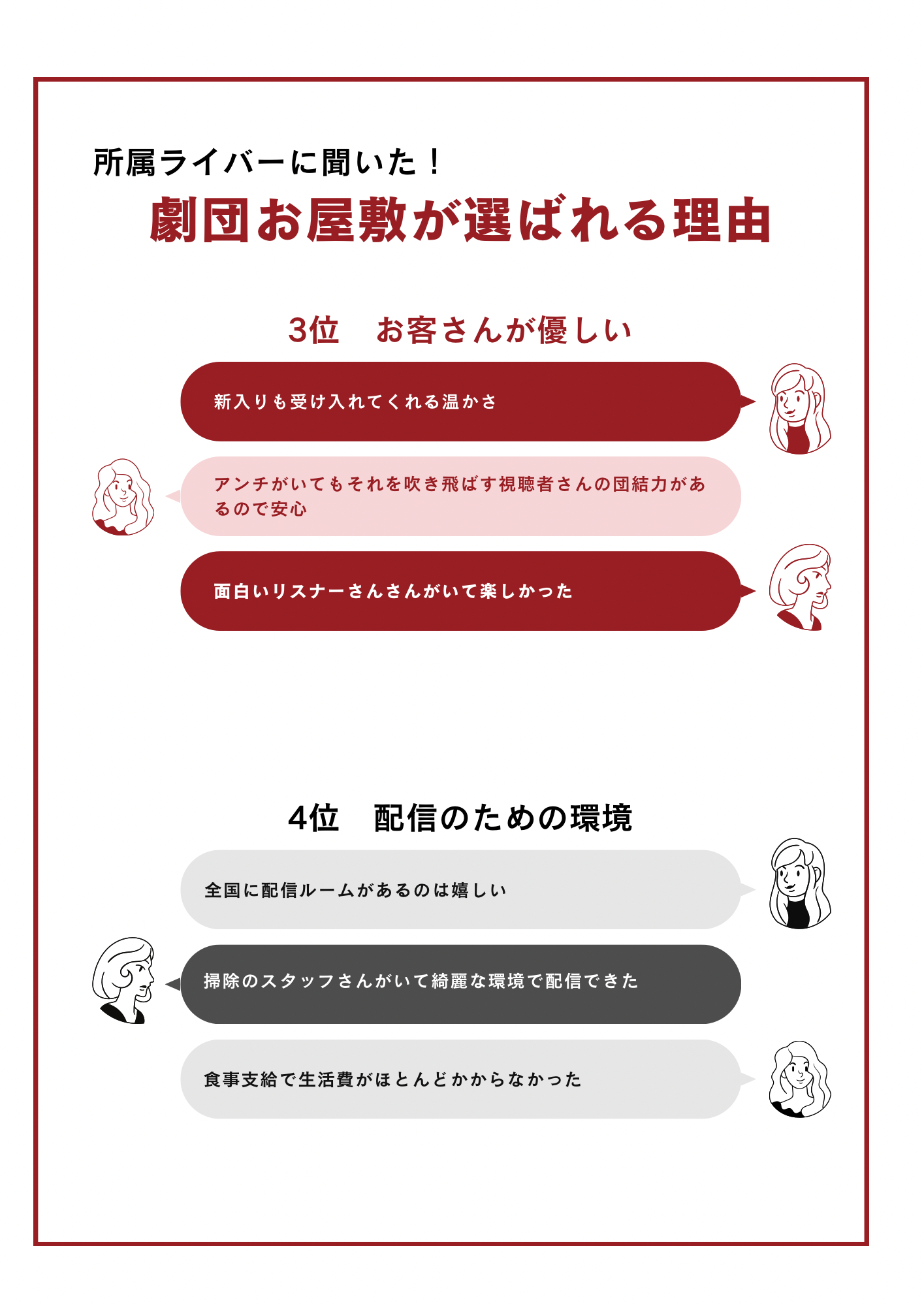 所属ライバーに聞いた！

劇団お屋敷が選ばれる理由

3位　お客さんが優しい

新入りも受け入れてくれる温かさ

アンチがいてもそれを吹き飛ばす視聴者さんの団結力があるので安心

面白いリスナーさんさんがいて楽しかった

4位　配信のための環境

全国に配信ルームがあるのは嬉しい

掃除のスタッフさんがいて綺麗な環境で配信できた

食事支給で生活費がほとんどかからなかった